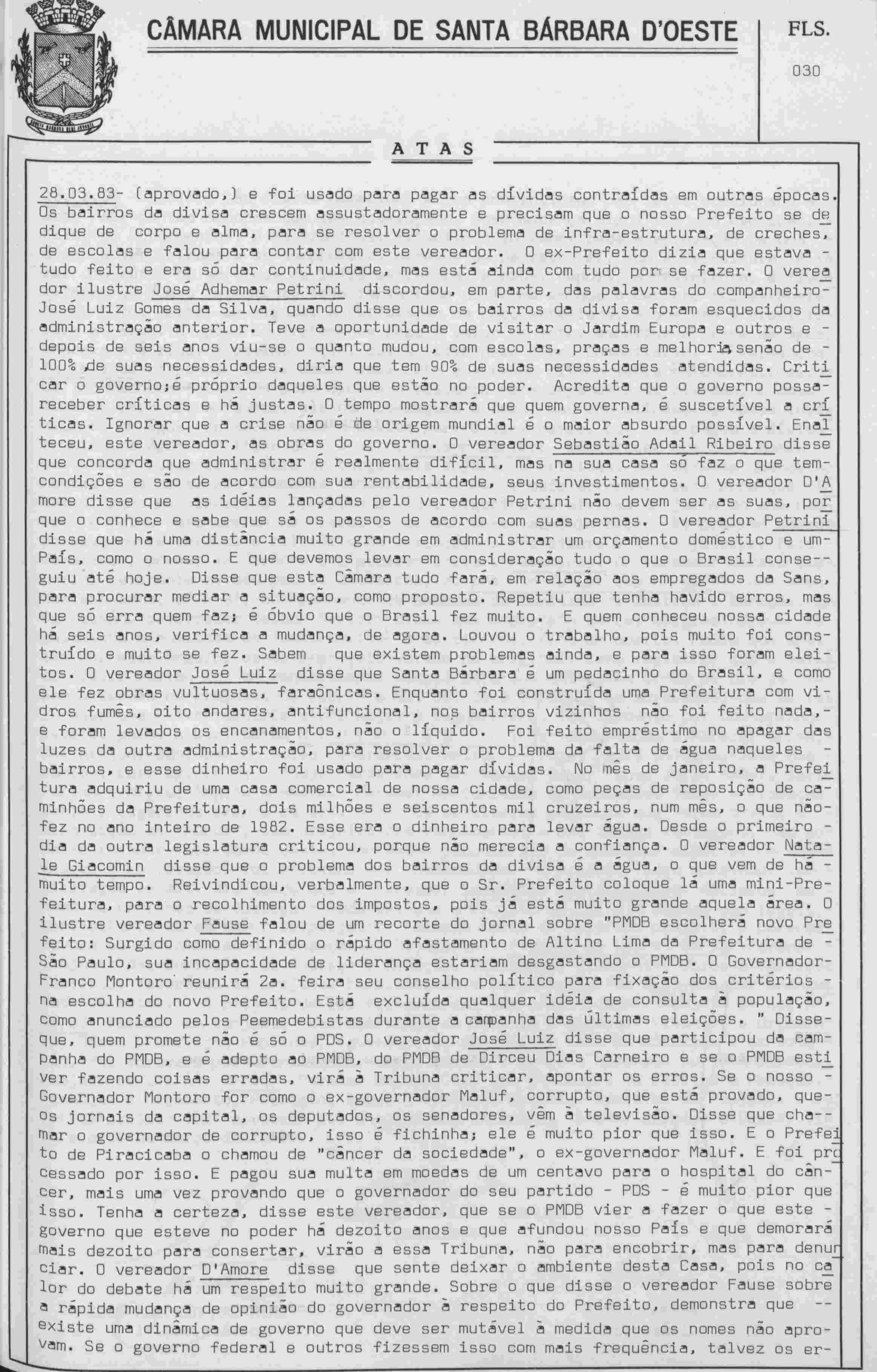 CÂMARA MUNICIPAL DE SANTA BÁRBARA D'OESTE

FLS.

030

ATAS

28.03.83- (aprovado,) e foi usado para pagar as dívidas contraídas em outras épocas. Os bairros da divisa crescem assustadoramente e precisam que o nosso Prefeito se dedique de corpo e alma, para se resolver o problema de infra-estrutura, de creches, de escolas e falou para contar com este vereador. O ex-Prefeito dizia que estava - tudo feito e era só dar continuidade, mas está ainda com tudo por se fazer. O vereador ilustre José Adhemar Petrini discordou, em parte, das palavras do companheiro- José Luiz Gomes da Silva, quando disse que os bairros da divisa foram esquecidos da administração anterior. Teve a oportunidade de visitar o Jardim Europa e outros e - depois de seis anos viu-se o quanto mudou, com escolas, praças e melhoria, senão de - 100% de suas necessidades, diria que tem 90% de suas necessidades atendidas. Criticar o governo; é próprio daqueles que estão no poder. Acredita que o governo possa- receber críticas e há justas. O tempo mostrará que quem governa, é suscetível a críticas. Ignorar que a crise não é de origem mundial é o maior absurdo possível. Enalteceu, este vereador, as obras do governo. O vereador Sebastião Adail Ribeiro disse que concorda que administrar é realmente difícil, mas na sua casa só faz o que tem- condições e são de acordo com sua rentabilidade, seus investimentos. O vereador D'Amore disse que as idéias lançadas pelo vereador Petrini não devem ser as suas, porque o conhece e sabe que sá os passos de acordo com suas pernas. O vereador Petrini disse que há uma distância muito grande em administrar um orçamento doméstico e um- País, como o nosso. E que devemos levar em consideração tudo o que o Brasil conse-- guiu até hoje. Disse que esta Câmara tudo fará, em relação aos empregados da Sans, para procurar mediar a situação, como proposto. Repetiu que tenha havido erros, mas que só erra quem faz; é óbvio que o Brasil fez muito. E quem conheceu nossa cidade há seis anos, verifica a mudança, de agora. Louvou o trabalho, pois muito foi construído e muito se fez. Sabem que existem problemas ainda, e para isso foram eleitos. O vereador José Luiz disse que Santa Bárbara é um pedacinho do Brasil, e como ele fez obras vultuosas, faraônicas. Enquanto foi construída uma Prefeitura com vidros fumês, oito andares, antifuncional, nos bairros vizinhos não foi feito nada,- e foram levados os encanamentos, não o líquido. Foi feito empréstimo no apagar das luzes da outra administração, para resolver o problema da falta de água naqueles - bairros, e esse dinheiro foi usado para pagar dívidas. No mês de janeiro, a Prefeitura adquiriu de uma casa comercial de nossa cidade, como peças de reposição de caminhões da Prefeitura, dois milhões e seiscentos mil cruzeiros, num mês, o que não- fez no ano inteiro de 1982. Esse era o dinheiro para levar água. Desde o primeiro - dia da outra legislatura criticou, porque não merecia a confiança. O vereador Natale Giacomin disse que o problema dos bairros da divisa é a água, o que vem de há - muito tempo. Reivindicou, verbalmente, que o Sr. Prefeito coloque lá uma mini-Prefeitura, para o recolhimento dos impostos, pois já está muito grande aquela área. O ilustre vereador Fause falou de um recorte do jornal sobre "PMDB escolherá novo Prefeito: Surgido como definido o rápido afastamento de Altino Lima da Prefeitura de - São Paulo, sua incapacidade de liderança estariam desgastando o PMDB. O Governador- Franco Montoro reunirá 2a. feira seu conselho político para fixação dos critérios - na escolha do novo Prefeito. Está excluída qualquer idéia de consulta à população, como anunciado pelos Peemedebistas durante a campanha das últimas eleições. " Disse- que, quem promete não é só o PDS. O vereador José Luiz disse que participou da campanha do PMDB, e é adepto ao PMDB, do PMDB de Dirceu Dias Carneiro e se o PMDB estiver fazendo coisas erradas, virá à Tribuna criticar, apontar os erros. Se o nosso - Governador Montoro for como o ex-governador Maluf, corrupto, que está provado, que- os jornais da capital, os deputados, os senadores, vêm à televisão. Disse que cha-- mar o governador de corrupto, isso é fichinha; ele é muito pior que isso. E o Prefeito de Piracicaba o chamou de "câncer da sociedade", o ex-governador Maluf. E foi processado por isso. E pagou sua multa em moedas de um centavo para o hospital do câncer, mais uma vez provando que o governador do seu partido - PDS - é muito pior que isso. Tenha a certeza, disse este vereador, que se o PMDB vier a fazer o que este - governo que esteve no poder há dezoito anos e que afundou nosso País e que demorará mais dezoito para consertar, virão a essa Tribuna, não para encobrir, mas para denunciar. O vereador D'Amore disse que sente deixar o ambiente desta Casa, pois no calor do debate há um respeito muito grande. Sobre o que disse o vereador Fause sobre a rápida mudança de opinião do governador à respeito do Prefeito, demonstra que -- existe uma dinâmica de governo que deve ser mutável à medida que os nomes não aprovam. Se o governo federal e outros fizessem isso com mais frequência, talvez os er-